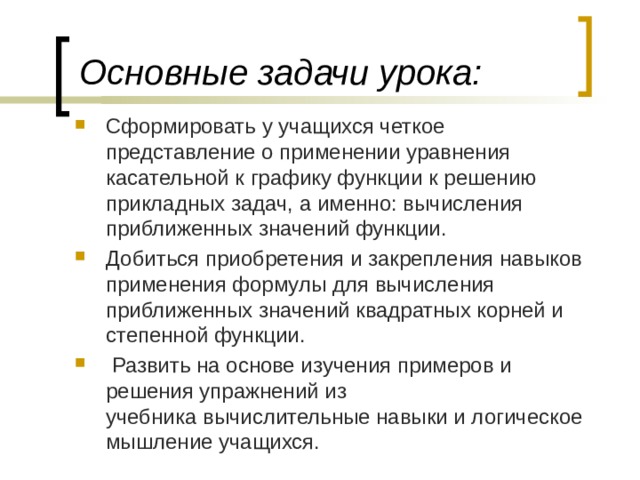 Основные задачи урока:

Сформировать у учащихся четкое представление о применении уравнения касательной к графику функции к решению прикладных задач, а именно: вычисления приближенных значений функции.

Добиться приобретения и закрепления навыков применения формулы для вычисления приближенных значений квадратных корней и степенной функции.

Развить на основе изучения примеров и решения упражнений из учебника вычислительные навыки и логическое мышление учащихся.